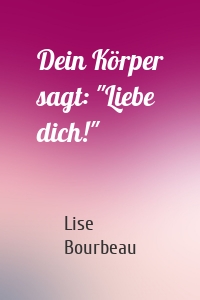 Dein Körper sagt: "Liebe dich!"

Lise Bourbeau